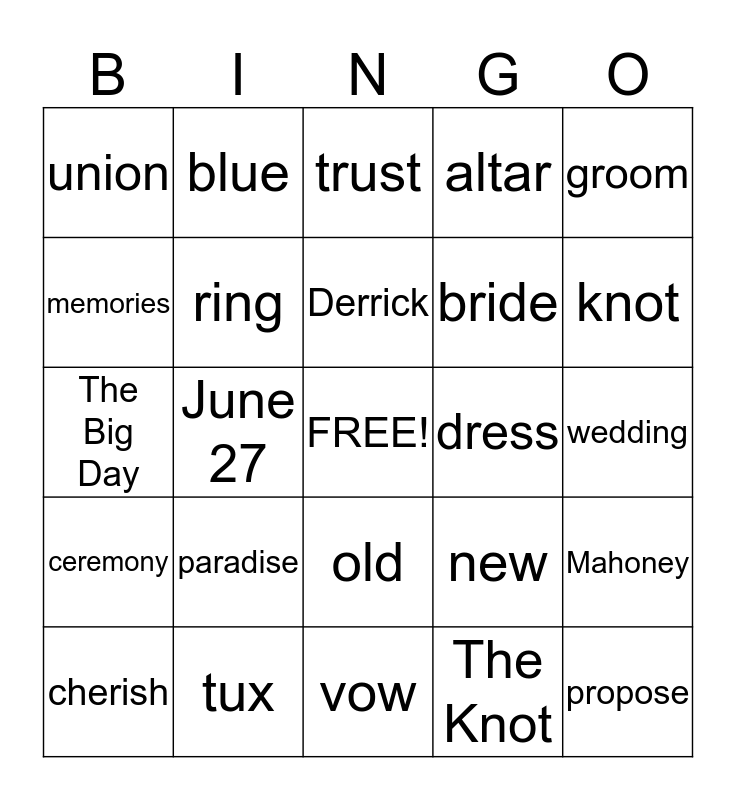 | B | I | N | G | O |
|---|---|---|---|---|
| union | blue | trust | altar | groom |
| memories | ring | Derrick | bride | knot |
| The Big Day | June 27 | FREE! | dress | wedding |
| ceremony | paradise | old | new | Mahoney |
| cherish | tux | vow | The Knot | propose |